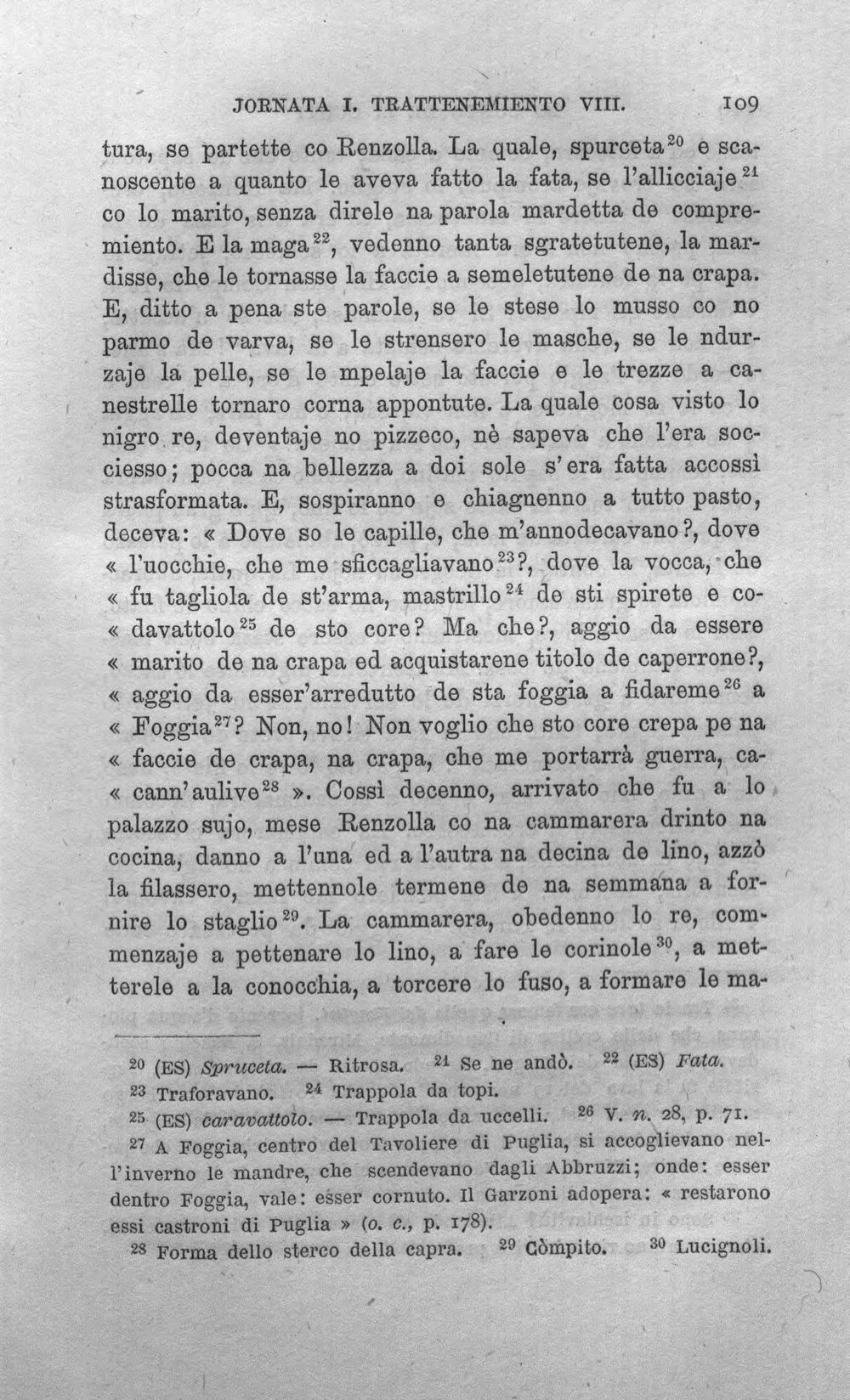 JORNATA I. TRATTENEMIENTO VIII. 109

tura, se partette co Renzolla. La quale, spurceta$^{20}$ e scanoscente a quanto le aveva fatto la fata, se l'allicciaje$^{21}$ co lo marito, senza direle na parola mardetta de compremiento. E la maga$^{22}$, vedenno tanta sgratetutene, la mardisse, che le tornasse la faccie a semeletutene de na crapa. E, ditto a pena ste parole, se le stese lo musso co no parmo de varva, se le strensero le masche, se le ndurzaje la pelle, se le mpelaje la faccie e le trezze a canestrelle tornaro corna appontute. La quale cosa visto lo nigro re, deventaje no pizzeco, nè sapeva che l'era socciesso; pocca na bellezza a doi sole s'era fatta accossì strasformata. E, sospiranno e chiagnenno a tutto pasto, deceva: « Dove so le capille, che m'annodecavano?, dove « l'uocchie, che me sficcagliavano$^{23}$?, dove la vocca, che « fu tagliola de st'arma, mastrillo$^{24}$ de sti spirete e co- « davattolo$^{25}$ de sto core? Ma che?, aggio da essere « marito de na crapa ed acquistarene titolo de caperrone?, « aggio da esser'arredutto de sta foggia a fidareme$^{26}$ a « Foggia$^{27}$? Non, no! Non voglio che sto core crepa pe na « faccie de crapa, na crapa, che me portarrà guerra, ca- « cann'aulive$^{28}$ ». Cossì decenno, arrivato che fu a lo palazzo sujo, mese Renzolla co na cammarera drinto na cocina, danno a l'una ed a l'autra na decina de lino, azzò la filassero, mettennole termene de na semmana a fornire lo staglio$^{29}$. La cammarera, obedenno lo re, commenzaje a pettenare lo lino, a fare le corinole$^{30}$, a metterele a la conocchia, a torcere lo fuso, a formare le ma-

$^{20}$ (ES) Spruceta. — Ritrosa. $^{21}$ Se ne andò. $^{22}$ (ES) Fata.
$^{23}$ Traforavano. $^{24}$ Trappola da topi.
$^{25}$ (ES) caravattolo. — Trappola da uccelli. $^{26}$ V. n. 28, p. 71.
$^{27}$ A Foggia, centro del Tavoliere di Puglia, si accoglievano nell'inverno le mandre, che scendevano dagli Abbruzzi; onde: esser dentro Foggia, vale: esser cornuto. Il Garzoni adopera: « restarono essi castroni di Puglia » (o. c., p. 178).
$^{28}$ Forma dello sterco della capra. $^{29}$ Còmpito. $^{30}$ Lucignoli.